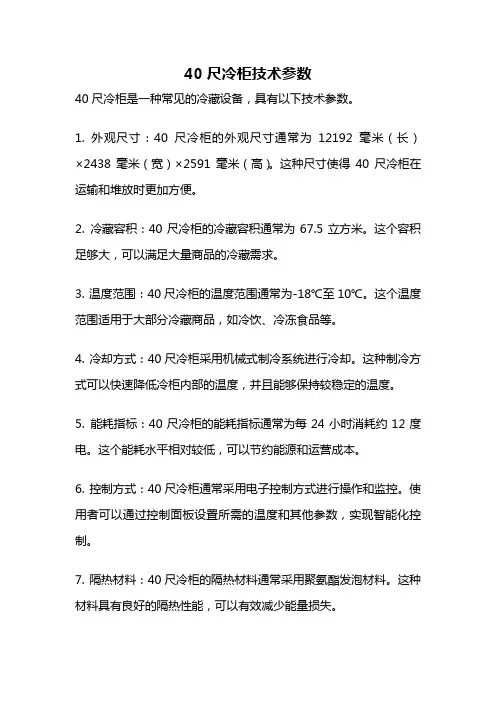 40 尺冷柜技术参数

40 尺冷柜是一种常见的冷藏设备，具有以下技术参数。

1. 外观尺寸：40 尺冷柜的外观尺寸通常为 12192 毫米（长）×2438 毫米（宽）×2591 毫米（高）。这种尺寸使得 40 尺冷柜在运输和堆放时更加方便。

2. 冷藏容积：40 尺冷柜的冷藏容积通常为 67.5 立方米。这个容积足够大，可以满足大量商品的冷藏需求。

3. 温度范围：40 尺冷柜的温度范围通常为-18℃至 10℃。这个温度范围适用于大部分冷藏商品，如冷饮、冷冻食品等。

4. 冷却方式：40 尺冷柜采用机械式制冷系统进行冷却。这种制冷方式可以快速降低冷柜内部的温度，并且能够保持较稳定的温度。

5. 能耗指标：40 尺冷柜的能耗指标通常为每 24 小时消耗约 12 度电。这个能耗水平相对较低，可以节约能源和运营成本。

6. 控制方式：40 尺冷柜通常采用电子控制方式进行操作和监控。使用者可以通过控制面板设置所需的温度和其他参数，实现智能化控制。

7. 隔热材料：40 尺冷柜的隔热材料通常采用聚氨酯发泡材料。这种材料具有良好的隔热性能，可以有效减少能量损失。